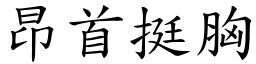 昂首挺胸